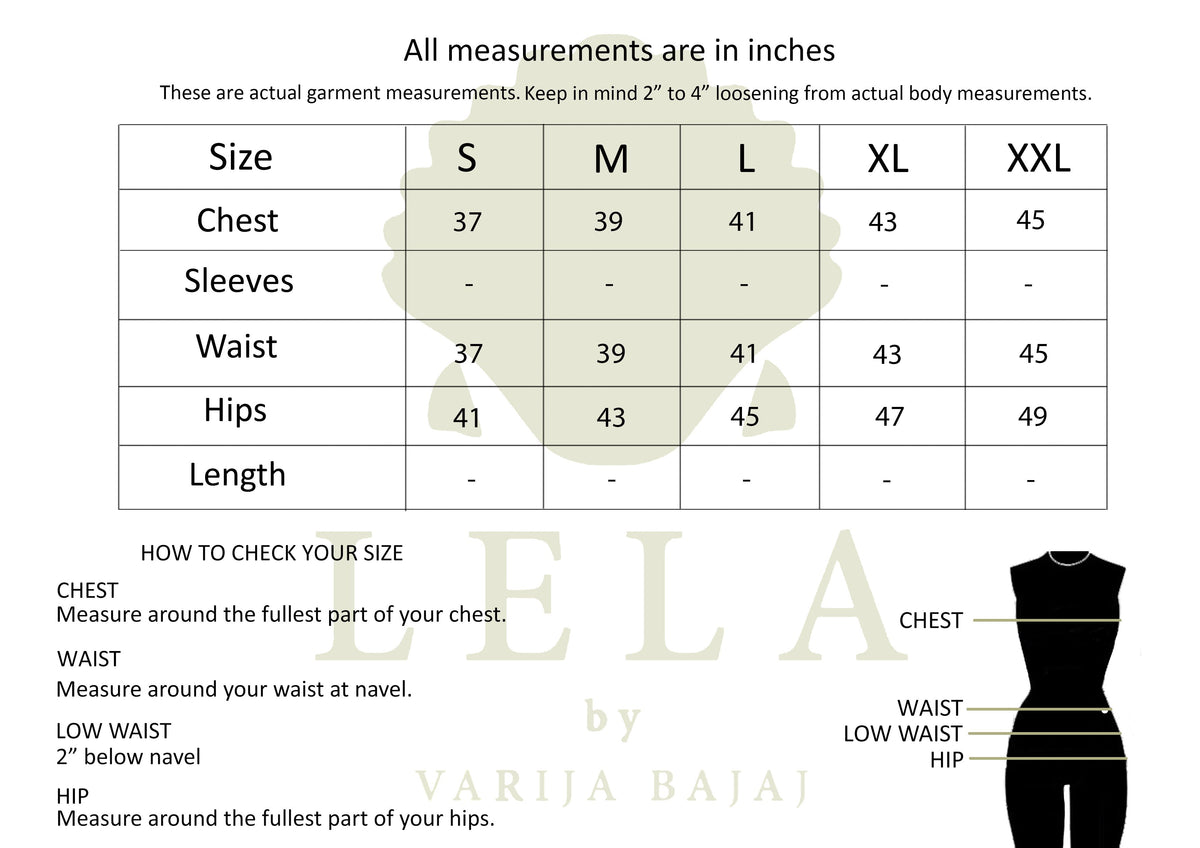 All measurements are in inches

These are actual garment measurements. Keep in mind 2” to 4” loosening from actual body measurements.

| Size | S | M | L | XL | XXL |
|---|---|---|---|---|---|
| Chest | 37 | 39 | 41 | 43 | 45 |
| Sleeves | - | - | - | - | - |
| Waist | 37 | 39 | 41 | 43 | 45 |
| Hips | 41 | 43 | 45 | 47 | 49 |
| Length | - | - | - | - | - |

HOW TO CHECK YOUR SIZE

CHEST
Measure around the fullest part of your chest.

WAIST
Measure around your waist at navel.

LOW WAIST
2” below navel

HIP
Measure around the fullest part of your hips.

LELA
by
VARIJA BAJAJ

CHEST
WAIST
LOW WAIST
HIP